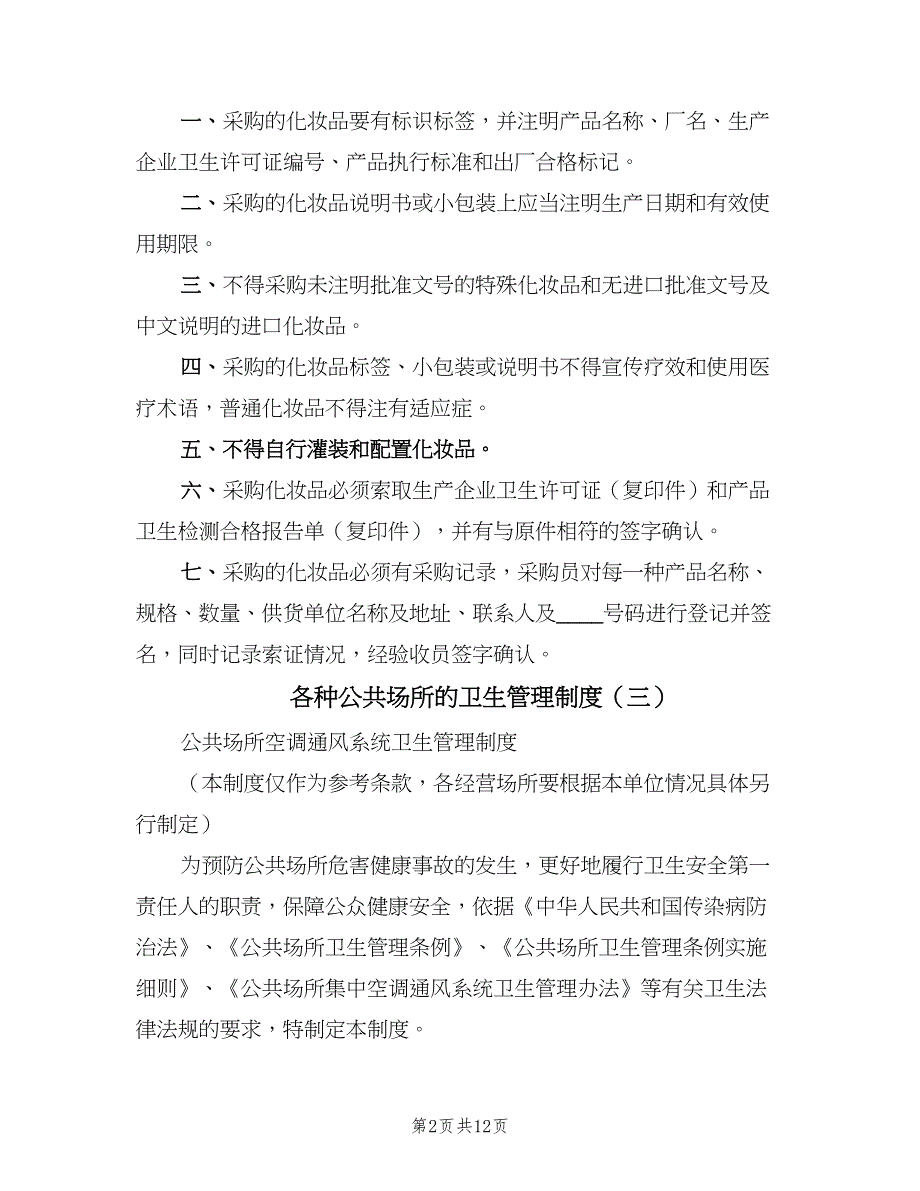 一、采购的化妆品要有标识标签，并注明产品名称、厂名、生产企业卫生许可证编号、产品执行标准和出厂合格标记。

二、采购的化妆品说明书或小包装上应当注明生产日期和有效使用期限。

三、不得采购未注明批准文号的特殊化妆品和无进口批准文号及中文说明的进口化妆品。

四、采购的化妆品标签、小包装或说明书不得宣传疗效和使用医疗术语，普通化妆品不得注有适应症。

五、不得自行灌装和配置化妆品。

六、采购化妆品必须索取生产企业卫生许可证（复印件）和产品卫生检测合格报告单（复印件），并有与原件相符的签字确认。

七、采购的化妆品必须有采购记录，采购员对每一种产品名称、规格、数量、供货单位名称及地址、联系人及____号码进行登记并签名，同时记录索证情况，经验收员签字确认。

各种公共场所的卫生管理制度（三）

公共场所空调通风系统卫生管理制度

（本制度仅作为参考条款，各经营场所要根据本单位情况具体另行制定）

为预防公共场所危害健康事故的发生，更好地履行卫生安全第一责任人的职责，保障公众健康安全，依据《中华人民共和国传染病防治法》、《公共场所卫生管理条例》、《公共场所卫生管理条例实施细则》、《公共场所集中空调通风系统卫生管理办法》等有关卫生法律法规的要求，特制定本制度。

第2页 共12页